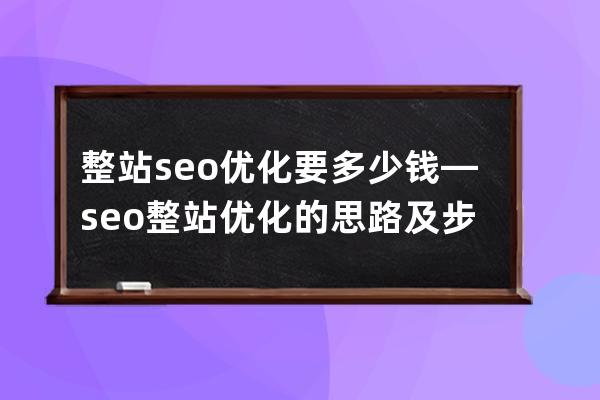 整站seo优化要多少钱—seo整站优化的思路及步